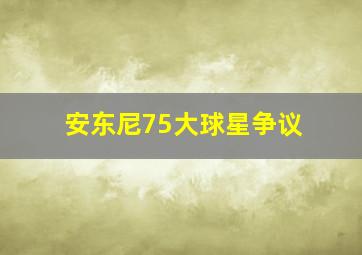 安东尼75大球星争议